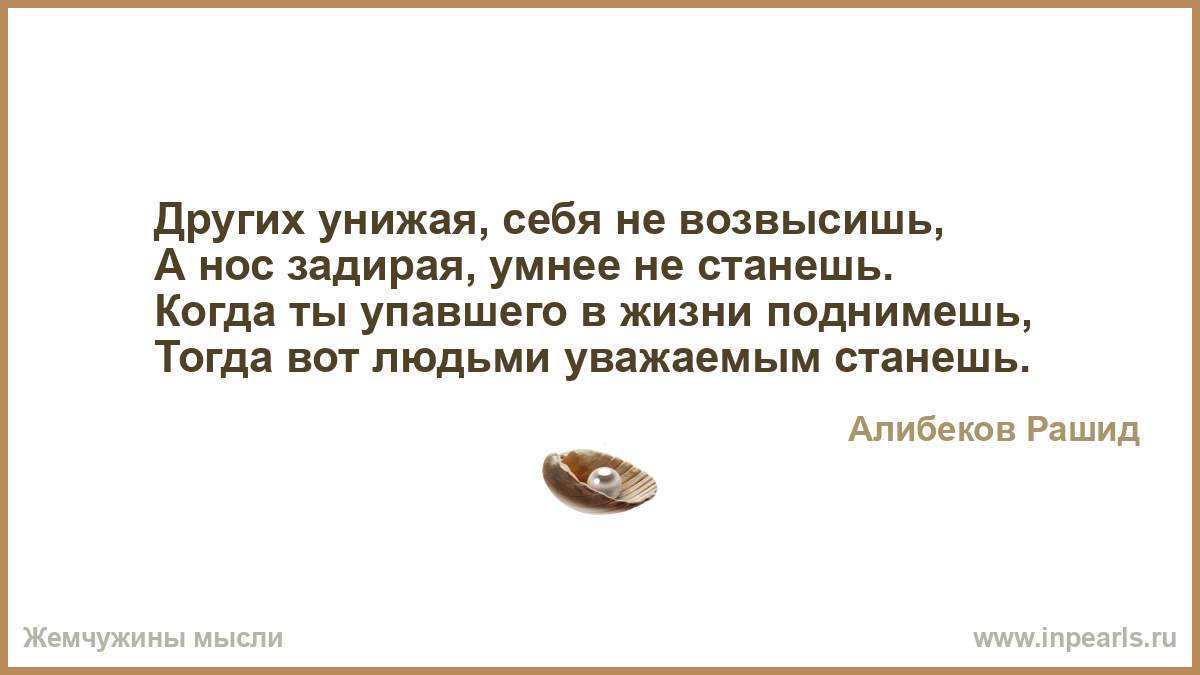 Других унижая, себя не возвысишь,
А нос задирая, умнее не станешь.
Когда ты упавшего в жизни поднимешь,
Тогда вот людьми уважаемым станешь.

Алибеков Рашид

Жемчужины мысли

www.inpearls.ru